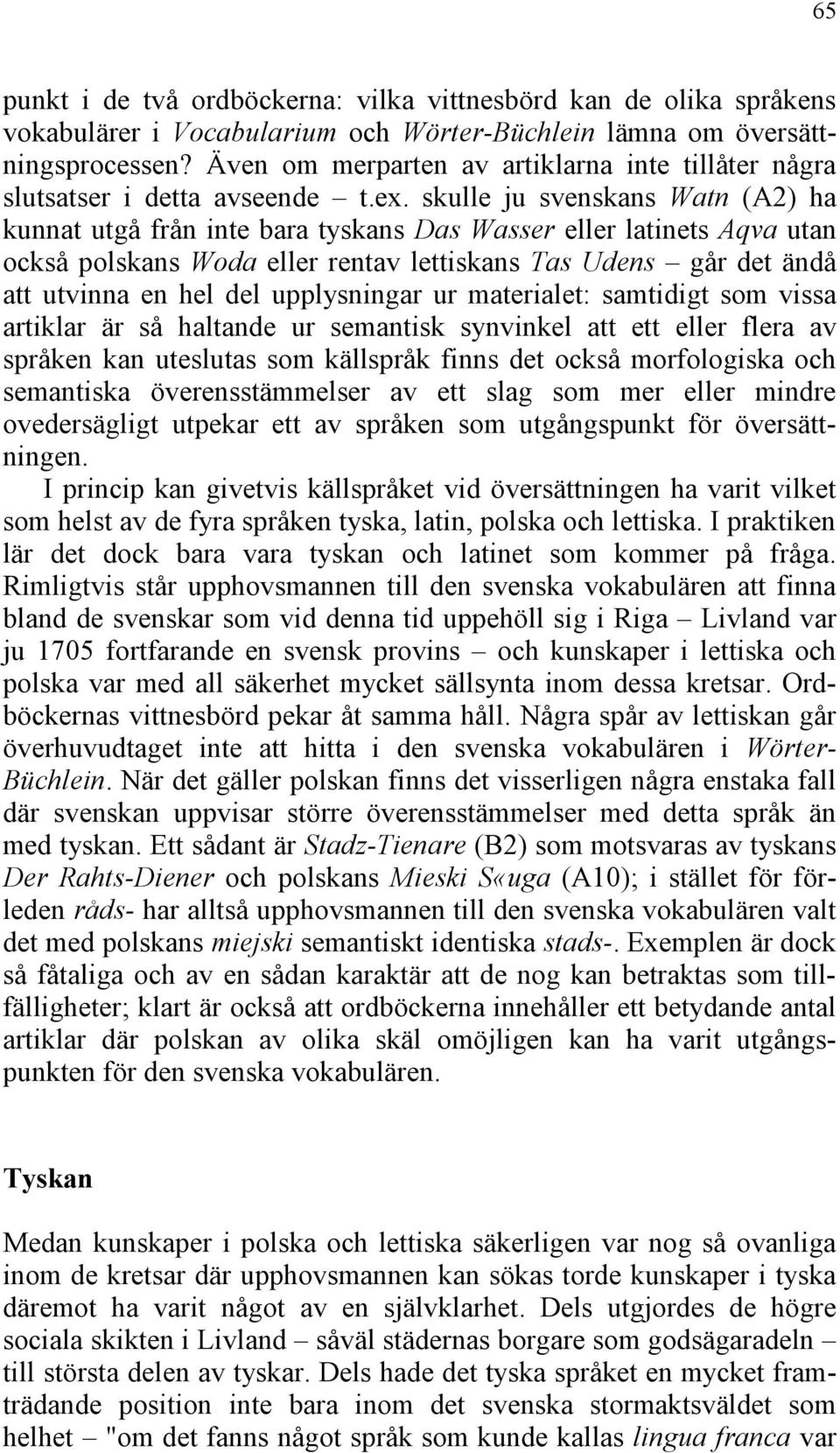 65

punkt i de två ordböckerna: vilka vittnesbörd kan de olika språkens vokabulärer i Vocabularium och Wörter-Büchlein lämna om översättningsprocessen? Även om merparten av artiklarna inte tillåter några slutsatser i detta avseende – t.ex. skulle ju svenskans Watn (A2) ha kunnat utgå från inte bara tyskans Das Wasser eller latinets Aqva utan också polskans Woda eller rentav lettiskans Tas Udens – går det ändå att utvinna en hel del upplysningar ur materialet: samtidigt som vissa artiklar är så haltande ur semantisk synvinkel att ett eller flera av språken kan uteslutas som källspråk finns det också morfologiska och semantiska överensstämmelser av ett slag som mer eller mindre ovedersägligt utpekar ett av språken som utgångspunkt för översättningen.

I princip kan givetvis källspråket vid översättningen ha varit vilket som helst av de fyra språken tyska, latin, polska och lettiska. I praktiken lär det dock bara vara tyskan och latinet som kommer på fråga. Rimligtvis står upphovsmannen till den svenska vokabulären att finna bland de svenskar som vid denna tid uppehöll sig i Riga – Livland var ju 1705 fortfarande en svensk provins – och kunskaper i lettiska och polska var med all säkerhet mycket sällsynta inom dessa kretsar. Ordböckernas vittnesbörd pekar åt samma håll. Några spår av lettiskan går överhuvudtaget inte att hitta i den svenska vokabulären i Wörter-Büchlein. När det gäller polskan finns det visserligen några enstaka fall där svenskan uppvisar större överensstämmelser med detta språk än med tyskan. Ett sådant är Stadz-Tienare (B2) som motsvaras av tyskans Der Rahts-Diener och polskans Mieski S«uga (A10); i stället för förleden råds- har alltså upphovsmannen till den svenska vokabulären valt det med polskans miejski semantiskt identiska stads-. Exemplen är dock så fåtaliga och av en sådan karaktär att de nog kan betraktas som tillfälligheter; klart är också att ordböckerna innehåller ett betydande antal artiklar där polskan av olika skäl omöjligen kan ha varit utgångspunkten för den svenska vokabulären.

Tyskan

Medan kunskaper i polska och lettiska säkerligen var nog så ovanliga inom de kretsar där upphovsmannen kan sökas torde kunskaper i tyska däremot ha varit något av en självklarhet. Dels utgjordes de högre sociala skikten i Livland – såväl städernas borgare som godsägaradeln – till största delen av tyskar. Dels hade det tyska språket en mycket framträdande position inte bara inom det svenska stormaktsväldet som helhet – "om det fanns något språk som kunde kallas lingua franca var